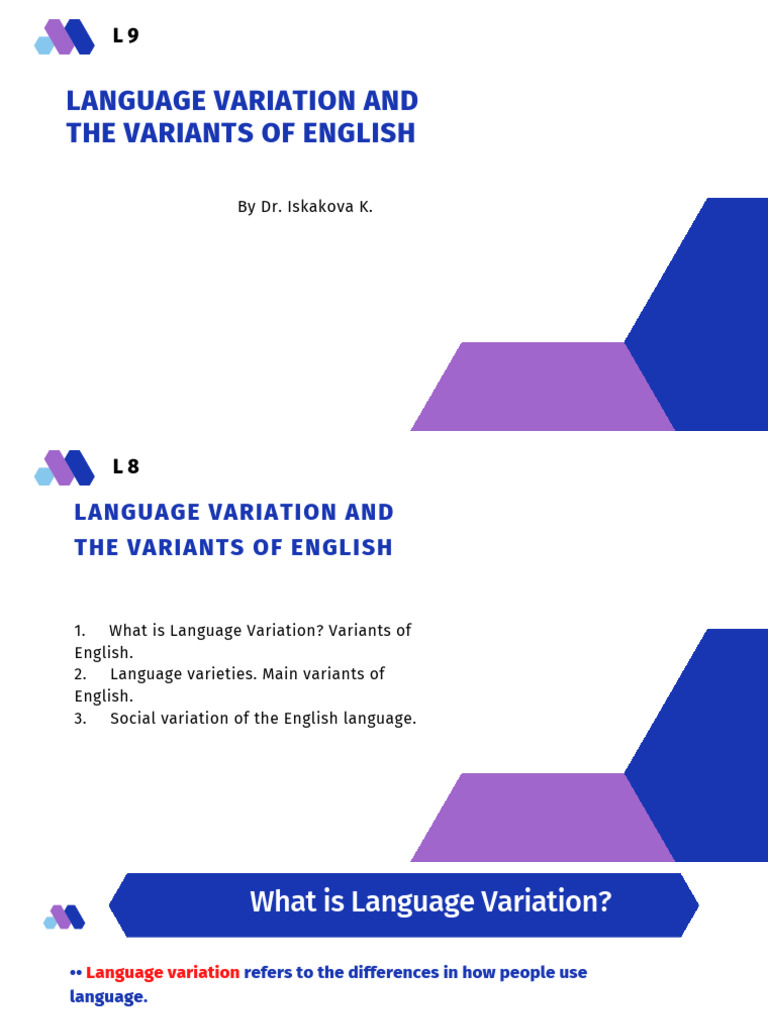 L 9

LANGUAGE VARIATION AND THE VARIANTS OF ENGLISH

By Dr. Iskakova K.

L 8

LANGUAGE VARIATION AND THE VARIANTS OF ENGLISH

1. What is Language Variation? Variants of English.
2. Language varieties. Main variants of English.
3. Social variation of the English language.

What is Language Variation?

•• Language variation refers to the differences in how people use language.